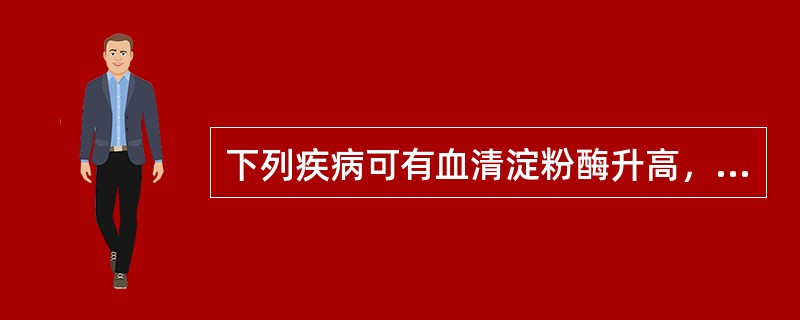 下列疾病可有血清淀粉酶升高，...